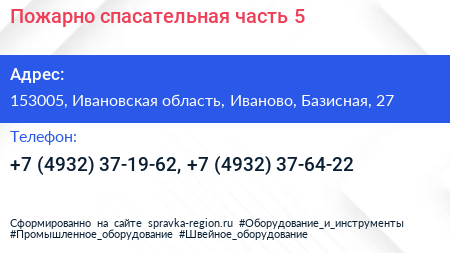 Пожарно спасательная часть 5

Адрес:

153005, Ивановская область, Иваново, Базисная, 27

Телефон:

+7 (4932) 37-19-62, +7 (4932) 37-64-22

Сформированно на сайте spravka-region.ru #Оборудование_и_инструменты #Промышленное_оборудование #Швейное_оборудование